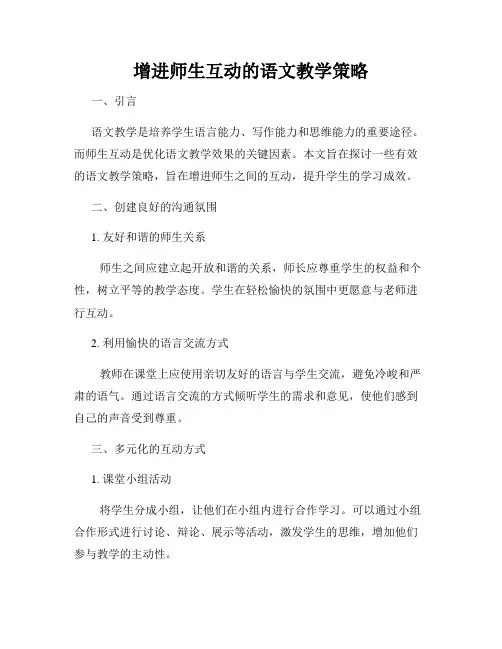 增进师生互动的语文教学策略

一、引言

语文教学是培养学生语言能力、写作能力和思维能力的重要途径。而师生互动是优化语文教学效果的关键因素。本文旨在探讨一些有效的语文教学策略，旨在增进师生之间的互动，提升学生的学习成效。

二、创建良好的沟通氛围

1. 友好和谐的师生关系

师生之间应建立起开放和谐的关系，师长应尊重学生的权益和个性，树立平等的教学态度。学生在轻松愉快的氛围中更愿意与老师进行互动。

2. 利用愉快的语言交流方式

教师在课堂上应使用亲切友好的语言与学生交流，避免冷峻和严肃的语气。通过语言交流的方式倾听学生的需求和意见，使他们感到自己的声音受到尊重。

三、多元化的互动方式

1. 课堂小组活动

将学生分成小组，让他们在小组内进行合作学习。可以通过小组合作形式进行讨论、辩论、展示等活动，激发学生的思维，增加他们参与教学的主动性。